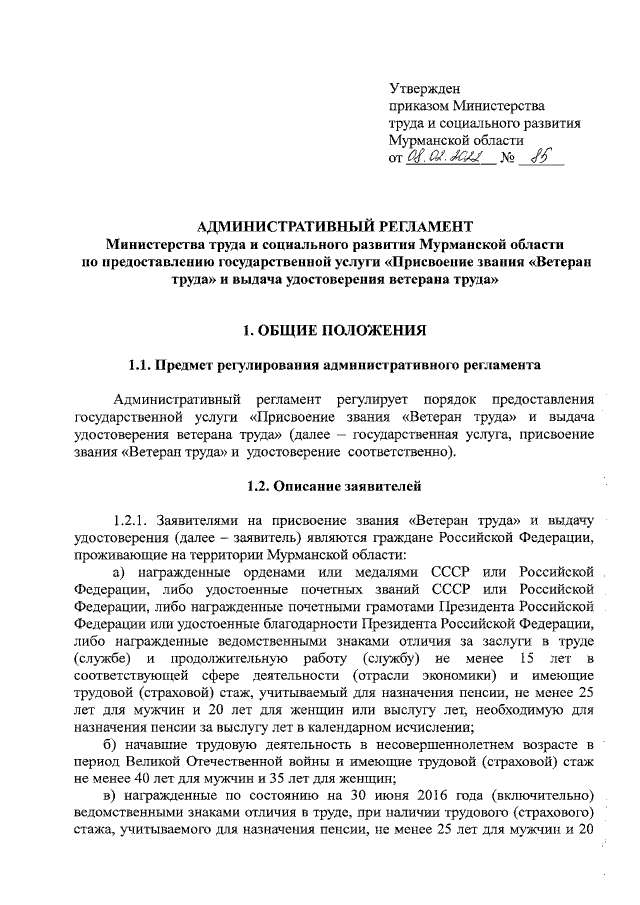 Утвержден
приказом Министерства
труда и социального развития
Мурманской области
от 08.02.2022 № 85

АДМИНИСТРАТИВНЫЙ РЕГЛАМЕНТ
Министерства труда и социального развития Мурманской области по предоставлению государственной услуги «Присвоение звания «Ветеран труда» и выдача удостоверения ветерана труда»

1. ОБЩИЕ ПОЛОЖЕНИЯ

1.1. Предмет регулирования административного регламента

Административный регламент регулирует порядок предоставления государственной услуги «Присвоение звания «Ветеран труда» и выдача удостоверения ветерана труда» (далее – государственная услуга, присвоение звания «Ветеран труда» и удостоверение соответственно).

1.2. Описание заявителей

1.2.1. Заявителями на присвоение звания «Ветеран труда» и выдачу удостоверения (далее – заявитель) являются граждане Российской Федерации, проживающие на территории Мурманской области:

а) награжденные орденами или медалями СССР или Российской Федерации, либо удостоенные почетных званий СССР или Российской Федерации, либо награжденные почетными грамотами Президента Российской Федерации или удостоенные благодарности Президента Российской Федерации, либо награжденные ведомственными знаками отличия за заслуги в труде (службе) и продолжительную работу (службу) не менее 15 лет в соответствующей сфере деятельности (отрасли экономики) и имеющие трудовой (страховой) стаж, учитываемый для назначения пенсии, не менее 25 лет для мужчин и 20 лет для женщин или выслугу лет, необходимую для назначения пенсии за выслугу лет в календарном исчислении;

б) начавшие трудовую деятельность в несовершеннолетнем возрасте в период Великой Отечественной войны и имеющие трудовой (страховой) стаж не менее 40 лет для мужчин и 35 лет для женщин;

в) награжденные по состоянию на 30 июня 2016 года (включительно) ведомственными знаками отличия в труде, при наличии трудового (страхового) стажа, учитываемого для назначения пенсии, не менее 25 лет для мужчин и 20